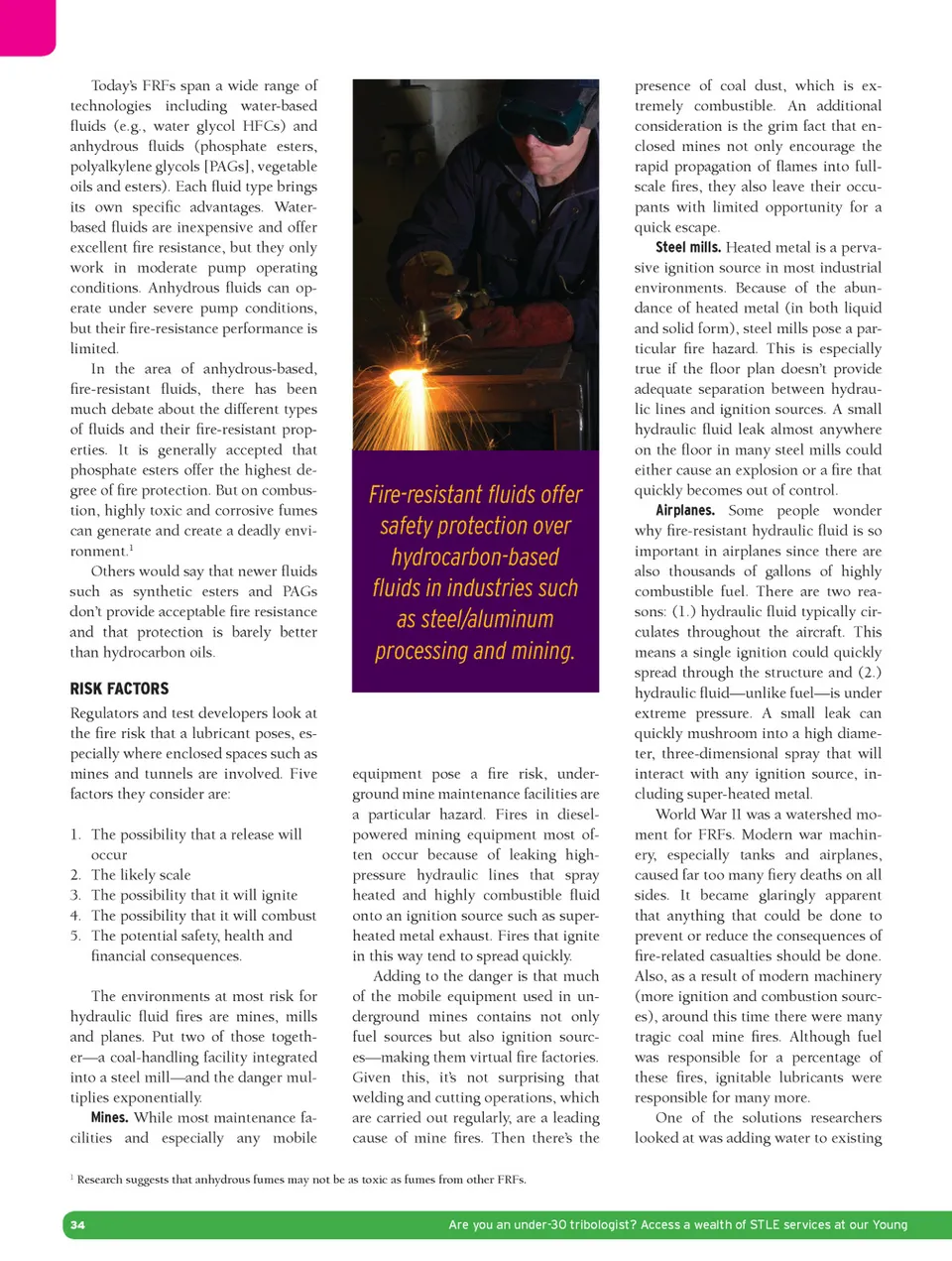 Today's FRFs span a wide range of technologies including water-based fluids (e.g., water glycol HFCs) and anhydrous fluids (phosphate esters, polyalkylene glycols [PAGs], vegetable oils and esters). Each fluid type brings its own specific advantages. Water-based fluids are inexpensive and offer excellent fire resistance, but they only work in moderate pump operating conditions. Anhydrous fluids can operate under severe pump conditions, but their fire-resistance performance is limited.

In the area of anhydrous-based, fire-resistant fluids, there has been much debate about the different types of fluids and their fire-resistant properties. It is generally accepted that phosphate esters offer the highest degree of fire protection. But on combustion, highly toxic and corrosive fumes can generate and create a deadly environment.$^1$

Others would say that newer fluids such as synthetic esters and PAGs don't provide acceptable fire resistance and that protection is barely better than hydrocarbon oils.

RISK FACTORS

Regulators and test developers look at the fire risk that a lubricant poses, especially where enclosed spaces such as mines and tunnels are involved. Five factors they consider are:

1. The possibility that a release will occur
2. The likely scale
3. The possibility that it will ignite
4. The possibility that it will combust
5. The potential safety, health and financial consequences.

The environments at most risk for hydraulic fluid fires are mines, mills and planes. Put two of those together—a coal-handling facility integrated into a steel mill—and the danger multiplies exponentially.

Mines. While most maintenance facilities and especially any mobile

Fire-resistant fluids offer safety protection over hydrocarbon-based fluids in industries such as steel/aluminum processing and mining.

equipment pose a fire risk, underground mine maintenance facilities are a particular hazard. Fires in diesel-powered mining equipment most often occur because of leaking high-pressure hydraulic lines that spray heated and highly combustible fluid onto an ignition source such as super-heated metal exhaust. Fires that ignite in this way tend to spread quickly.

Adding to the danger is that much of the mobile equipment used in underground mines contains not only fuel sources but also ignition sources—making them virtual fire factories. Given this, it's not surprising that welding and cutting operations, which are carried out regularly, are a leading cause of mine fires. Then there's the presence of coal dust, which is extremely combustible. An additional consideration is the grim fact that enclosed mines not only encourage the rapid propagation of flames into full-scale fires, they also leave their occupants with limited opportunity for a quick escape.

Steel mills. Heated metal is a pervasive ignition source in most industrial environments. Because of the abundance of heated metal (in both liquid and solid form), steel mills pose a particular fire hazard. This is especially true if the floor plan doesn't provide adequate separation between hydraulic lines and ignition sources. A small hydraulic fluid leak almost anywhere on the floor in many steel mills could either cause an explosion or a fire that quickly becomes out of control.

Airplanes. Some people wonder why fire-resistant hydraulic fluid is so important in airplanes since there are also thousands of gallons of highly combustible fuel. There are two reasons: (1.) hydraulic fluid typically circulates throughout the aircraft. This means a single ignition could quickly spread through the structure and (2.) hydraulic fluid—unlike fuel—is under extreme pressure. A small leak can quickly mushroom into a high diameter, three-dimensional spray that will interact with any ignition source, including super-heated metal.

World War II was a watershed moment for FRFs. Modern war machinery, especially tanks and airplanes, caused far too many fiery deaths on all sides. It became glaringly apparent that anything that could be done to prevent or reduce the consequences of fire-related casualties should be done. Also, as a result of modern machinery (more ignition and combustion sources), around this time there were many tragic coal mine fires. Although fuel was responsible for a percentage of these fires, ignitable lubricants were responsible for many more.

One of the solutions researchers looked at was adding water to existing

$^1$ Research suggests that anhydrous fumes may not be as toxic as fumes from other FRFs.

34 Are you an under-30 tribologist? Access a wealth of STLE services at our Young